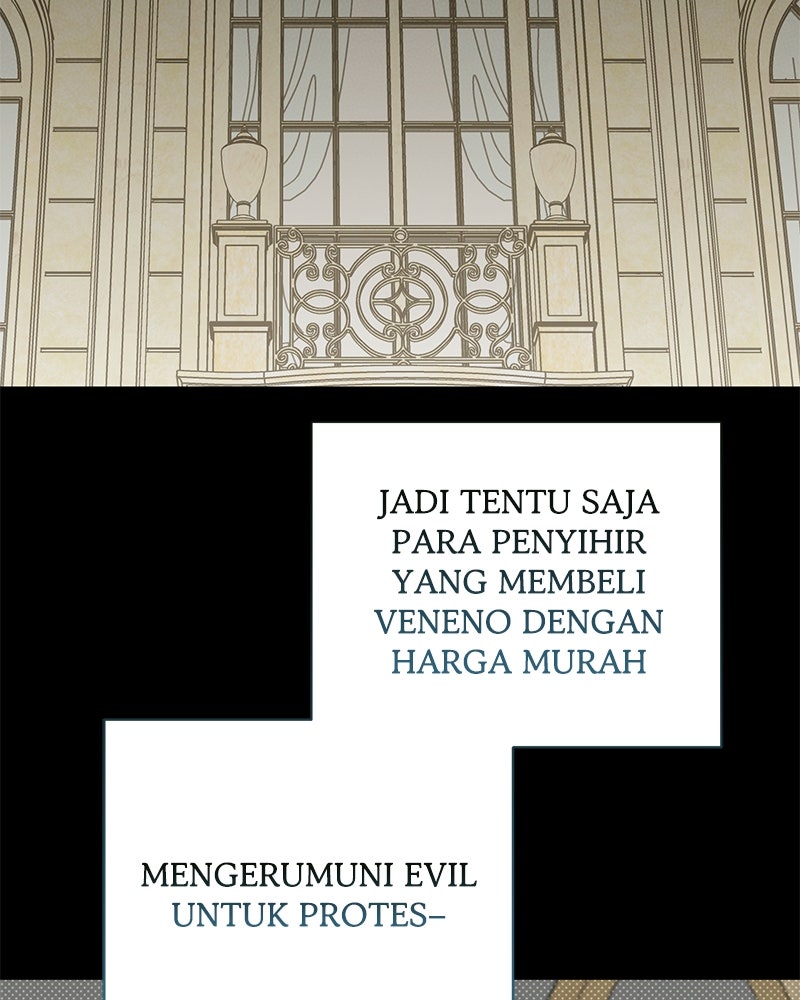 JADI TENTU SAJA PARA PENYIHIR YANG MEMBELI VENENO DENGAN HARGA MURAH

MENGERUMUNI EVIL UNTUK PROTES–